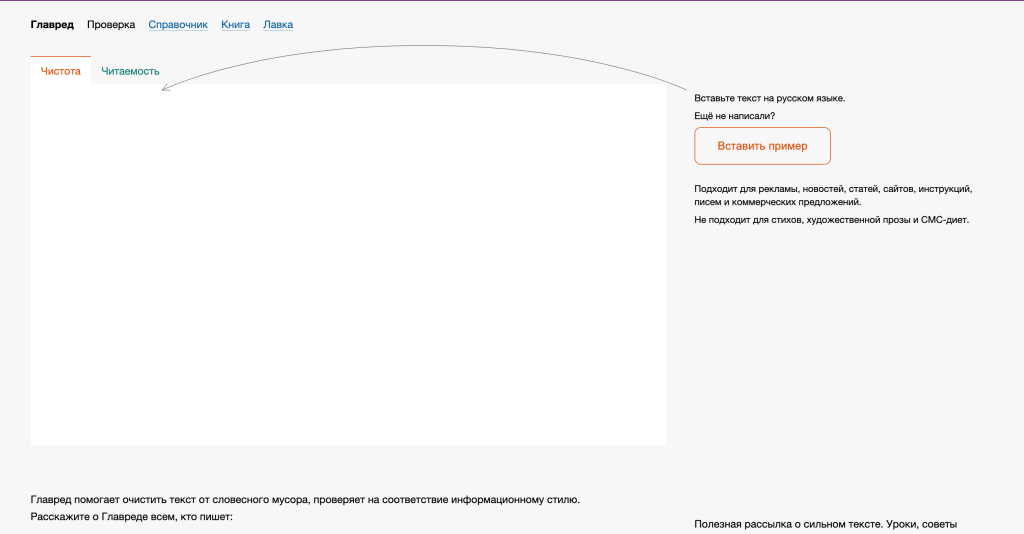 Главред Проверка Справочник Книга Лавка

Чистота Читаемость

Вставьте текст на русском языке.

Ещё не написали?

Вставить пример

Подходит для рекламы, новостей, статей, сайтов, инструкций, писем и коммерческих предложений.

Не подходит для стихов, художественной прозы и СМС-диет.

Главред помогает очистить текст от словесного мусора, проверяет на соответствие информационному стилю.

Расскажите о Главреде всем, кто пишет:

Полезная рассылка о сильном тексте. Уроки, советы